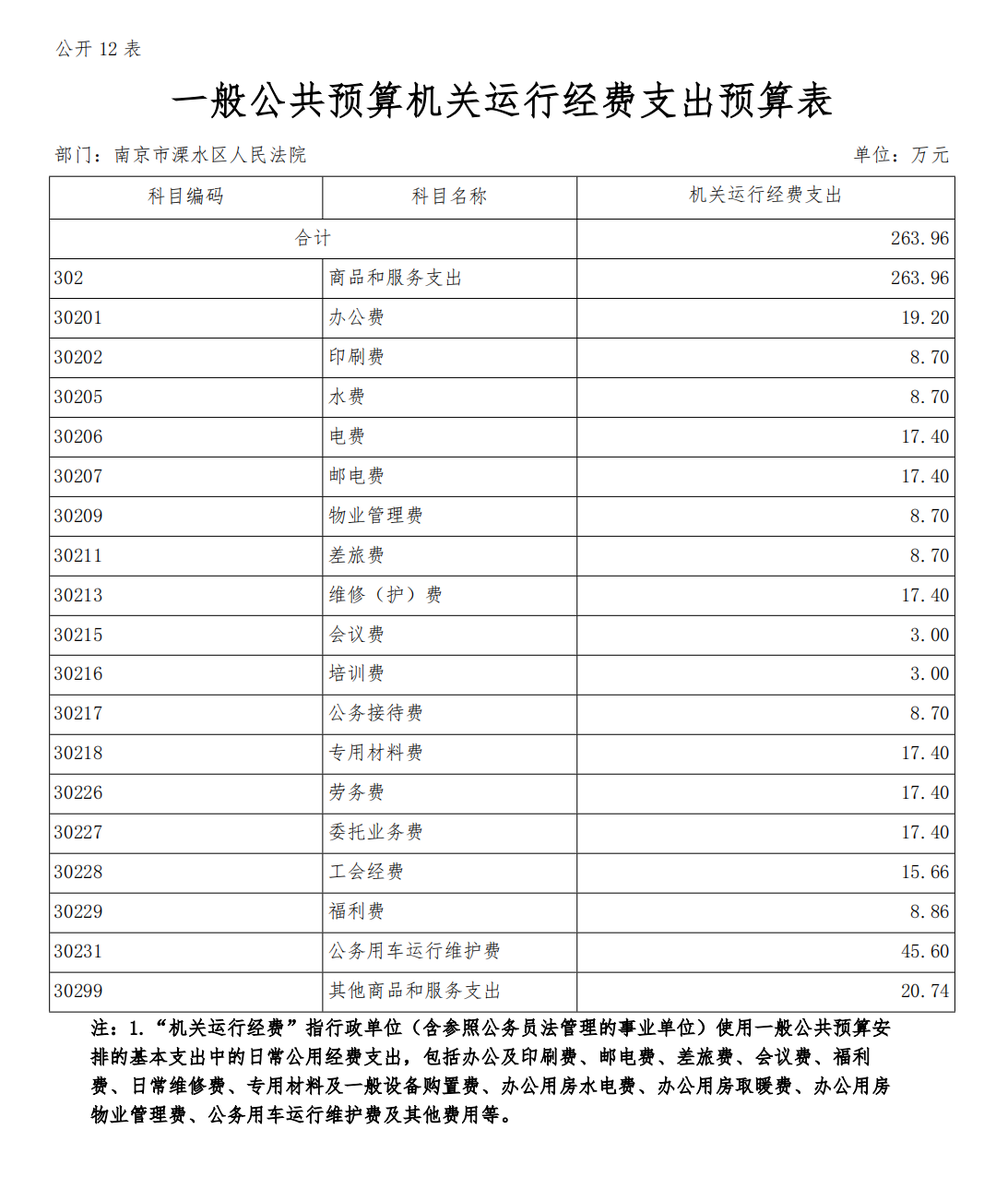 公开 12 表

一般公共预算机关运行经费支出预算表

部门：南京市溧水区人民法院

单位：万元

| 科目编码 | 科目名称 | 机关运行经费支出 |
|---|---|---|
| 合计 | | 263.96 |
| 302 | 商品和服务支出 | 263.96 |
| 30201 | 办公费 | 19.20 |
| 30202 | 印刷费 | 8.70 |
| 30205 | 水费 | 8.70 |
| 30206 | 电费 | 17.40 |
| 30207 | 邮电费 | 17.40 |
| 30209 | 物业管理费 | 8.70 |
| 30211 | 差旅费 | 8.70 |
| 30213 | 维修（护）费 | 17.40 |
| 30215 | 会议费 | 3.00 |
| 30216 | 培训费 | 3.00 |
| 30217 | 公务接待费 | 8.70 |
| 30218 | 专用材料费 | 17.40 |
| 30226 | 劳务费 | 17.40 |
| 30227 | 委托业务费 | 17.40 |
| 30228 | 工会经费 | 15.66 |
| 30229 | 福利费 | 8.86 |
| 30231 | 公务用车运行维护费 | 45.60 |
| 30299 | 其他商品和服务支出 | 20.74 |

注：1.“机关运行经费”指行政单位（含参照公务员法管理的事业单位）使用一般公共预算安排的基本支出中的日常公用经费支出，包括办公及印刷费、邮电费、差旅费、会议费、福利费、日常维修费、专用材料及一般设备购置费、办公用房水电费、办公用房取暖费、办公用房物业管理费、公务用车运行维护费及其他费用等。